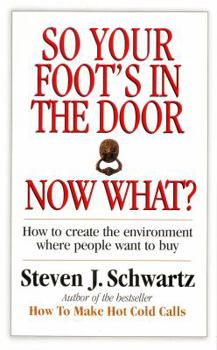 SO YOUR FOOT'S IN THE DOOR

NOW WHAT?

How to create the environment where people want to buy

Steven J. Schwartz

Author of the bestseller
How To Make Hot Cold Calls